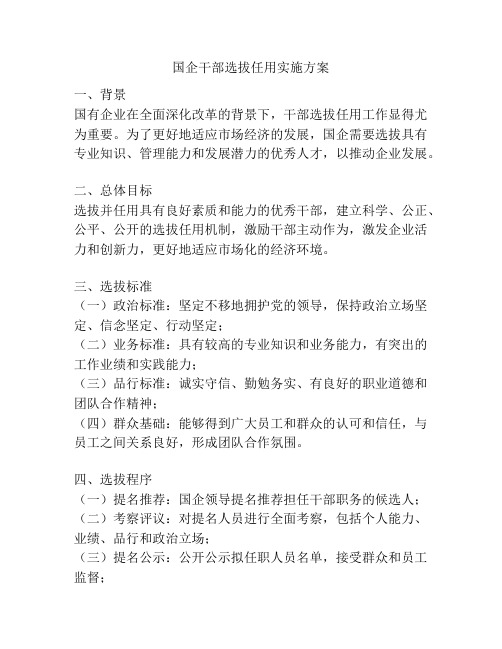 国企干部选拔任用实施方案

一、背景
国有企业在全面深化改革的背景下，干部选拔任用工作显得尤为重要。为了更好地适应市场经济的发展，国企需要选拔具有专业知识、管理能力和发展潜力的优秀人才，以推动企业发展。

二、总体目标
选拔并任用具有良好素质和能力的优秀干部，建立科学、公正、公平、公开的选拔任用机制，激励干部主动作为，激发企业活力和创新力，更好地适应市场化的经济环境。

三、选拔标准
（一）政治标准：坚定不移地拥护党的领导，保持政治立场坚定、信念坚定、行动坚定；
（二）业务标准：具有较高的专业知识和业务能力，有突出的工作业绩和实践能力；
（三）品行标准：诚实守信、勤勉务实、有良好的职业道德和团队合作精神；
（四）群众基础：能够得到广大员工和群众的认可和信任，与员工之间关系良好，形成团队合作氛围。

四、选拔程序
（一）提名推荐：国企领导提名推荐担任干部职务的候选人；
（二）考察评议：对提名人员进行全面考察，包括个人能力、业绩、品行和政治立场；
（三）提名公示：公开公示拟任职人员名单，接受群众和员工监督；